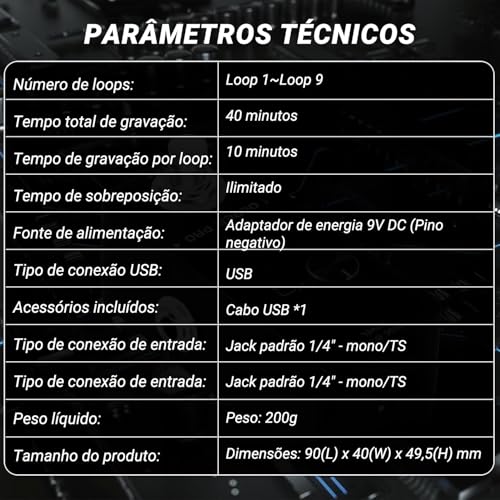 PARÂMETROS TÉCNICOS

| | |
|---|---|
| Número de loops: | Loop 1~Loop 9 |
| Tempo total de gravação: | 40 minutos |
| Tempo de gravação por loop: | 10 minutos |
| Tempo de sobreposição: | Ilimitado |
| Fonte de alimentação: | Adaptador de energia 9V DC (Pino negativo) |
| Tipo de conexão USB: | USB |
| Acessórios incluídos: | Cabo USB *1 |
| Tipo de conexão de entrada: | Jack padrão 1/4" - mono/TS |
| Tipo de conexão de entrada: | Jack padrão 1/4" - mono/TS |
| Peso líquido: | Peso: 200g |
| Tamanho do produto: | Dimensões: 90(L) x 40(W) x 49,5(H) mm |